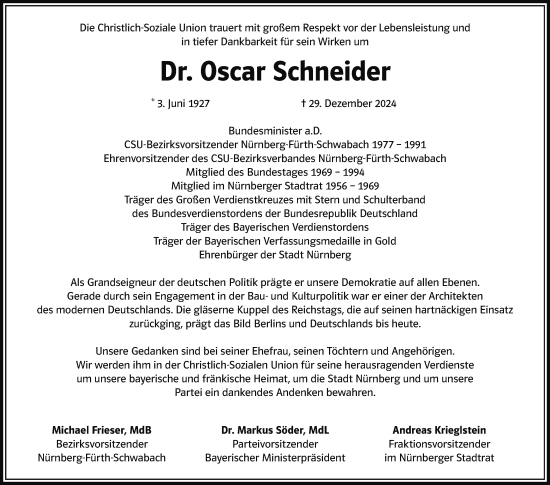 Die Christlich-Soziale Union trauert mit großem Respekt vor der Lebensleistung und in tiefer Dankbarkeit für sein Wirken um

Dr. Oscar Schneider

* 3. Juni 1927 † 29. Dezember 2024

Bundesminister a.D.
CSU-Bezirksvorsitzender Nürnberg-Fürth-Schwabach 1977 – 1991
Ehrenvorsitzender des CSU-Bezirksverbandes Nürnberg-Fürth-Schwabach
Mitglied des Bundestages 1969 – 1994
Mitglied im Nürnberger Stadtrat 1956 – 1969
Träger des Großen Verdienstkreuzes mit Stern und Schulterband des Bundesverdienstordens der Bundesrepublik Deutschland
Träger des Bayerischen Verdienstordens
Träger der Bayerischen Verfassungsmedaille in Gold
Ehrenbürger der Stadt Nürnberg

Als Grandseigneur der deutschen Politik prägte er unsere Demokratie auf allen Ebenen. Gerade durch sein Engagement in der Bau- und Kulturpolitik war er einer der Architekten des modernen Deutschlands. Die gläserne Kuppel des Reichstags, die auf seinen hartnäckigen Einsatz zurückging, prägt das Bild Berlins und Deutschlands bis heute.

Unsere Gedanken sind bei seiner Ehefrau, seinen Töchtern und Angehörigen. Wir werden ihm in der Christlich-Sozialen Union für seine herausragenden Verdienste um unsere bayerische und fränkische Heimat, um die Stadt Nürnberg und um unsere Partei ein dankendes Andenken bewahren.

Michael Frieser, MdB
Bezirksvorsitzender
Nürnberg-Fürth-Schwabach

Dr. Markus Söder, MdL
Parteivorsitzender
Bayerischer Ministerpräsident

Andreas Krieglstein
Fraktionsvorsitzender
im Nürnberger Stadtrat